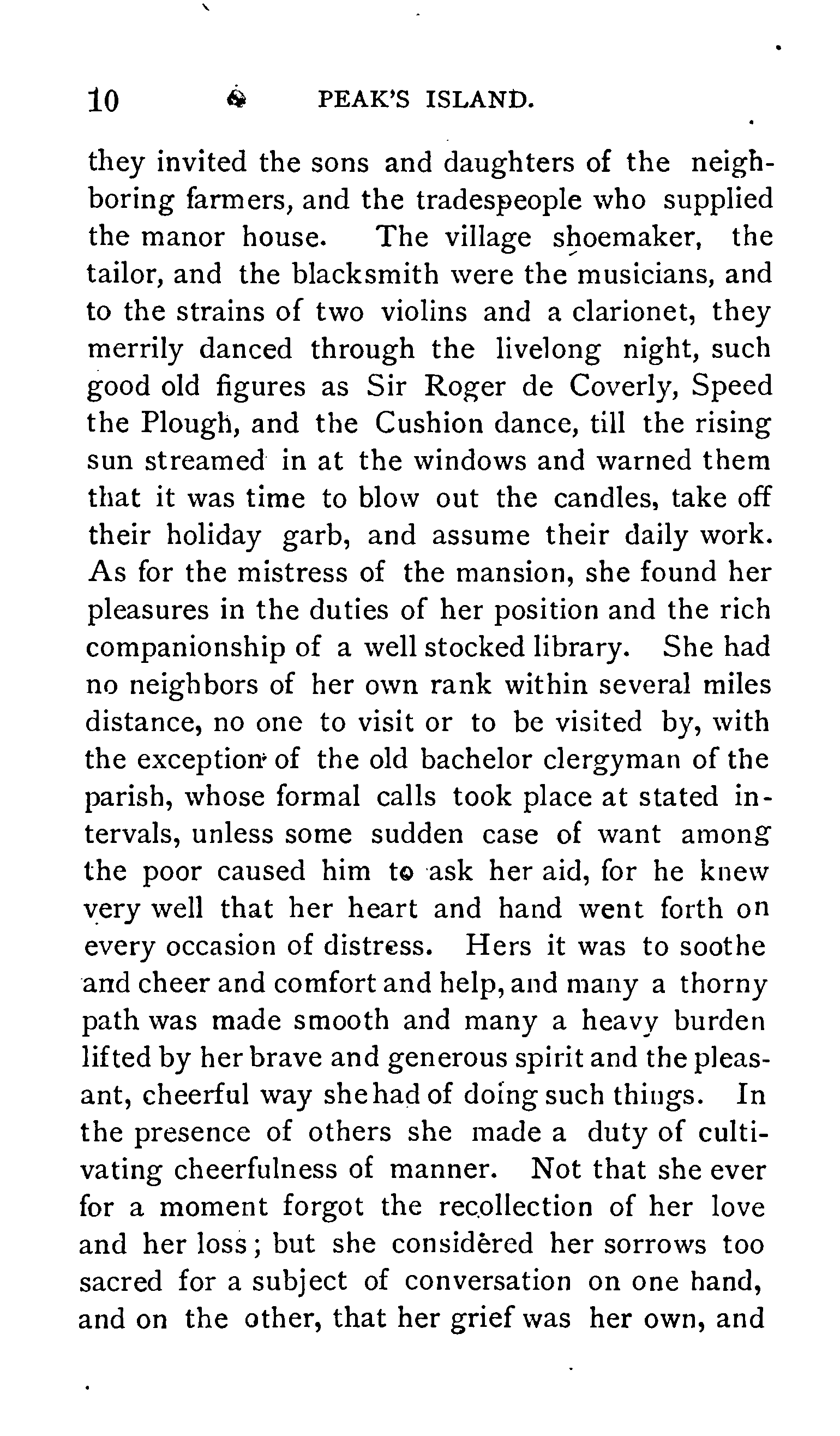 10 PEAK'S ISLAND.

they invited the sons and daughters of the neighboring farmers, and the tradespeople who supplied the manor house. The village shoemaker, the tailor, and the blacksmith were the musicians, and to the strains of two violins and a clarionet, they merrily danced through the livelong night, such good old figures as Sir Roger de Coverly, Speed the Plough, and the Cushion dance, till the rising sun streamed in at the windows and warned them that it was time to blow out the candles, take off their holiday garb, and assume their daily work. As for the mistress of the mansion, she found her pleasures in the duties of her position and the rich companionship of a well stocked library. She had no neighbors of her own rank within several miles distance, no one to visit or to be visited by, with the exception of the old bachelor clergyman of the parish, whose formal calls took place at stated intervals, unless some sudden case of want among the poor caused him to ask her aid, for he knew very well that her heart and hand went forth on every occasion of distress. Hers it was to soothe and cheer and comfort and help, and many a thorny path was made smooth and many a heavy burden lifted by her brave and generous spirit and the pleasant, cheerful way she had of doing such things. In the presence of others she made a duty of cultivating cheerfulness of manner. Not that she ever for a moment forgot the recollection of her love and her loss; but she considered her sorrows too sacred for a subject of conversation on one hand, and on the other, that her grief was her own, and